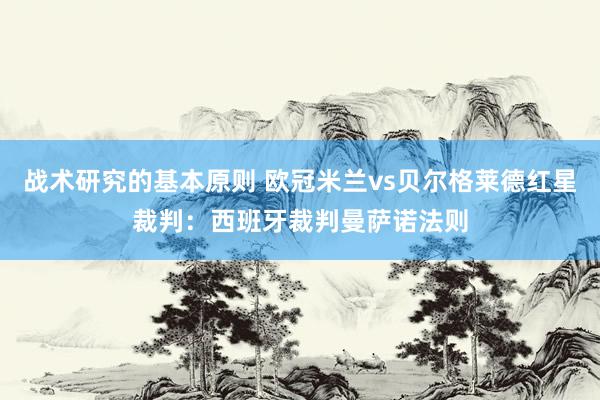 战术研究的基本原则 欧冠米兰vs贝尔格莱德红星裁判：西班牙裁判曼萨诺法则